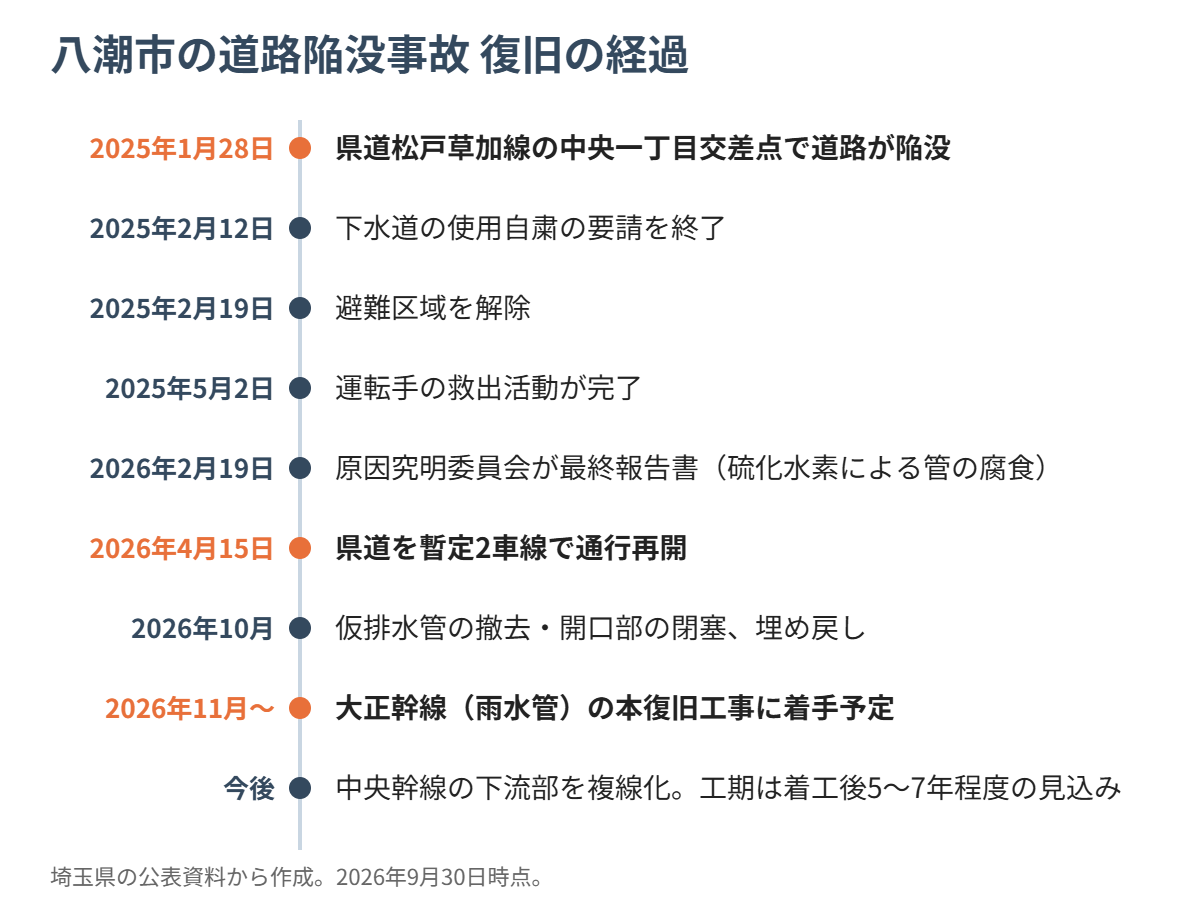 八潮市の道路陥没事故 復旧の経過

2025年1月28日 県道松戸草加線の中央一丁目交差点で道路が陥没

2025年2月12日 下水道の使用自粛の要請を終了

2025年2月19日 避難区域を解除

2025年5月2日 運転手の救出活動が完了

2026年2月19日 原因究明委員会が最終報告書（硫化水素による管の腐食）

2026年4月15日 県道を暫定2車線で通行再開

2026年10月 仮排水管の撤去・開口部の閉塞、埋め戻し

2026年11月〜 大正幹線（雨水管）の本復旧工事に着手予定

今後 中央幹線の下流部を複線化。工期は着工後5〜7年程度の見込み

埼玉県の公表資料から作成。2026年9月30日時点。